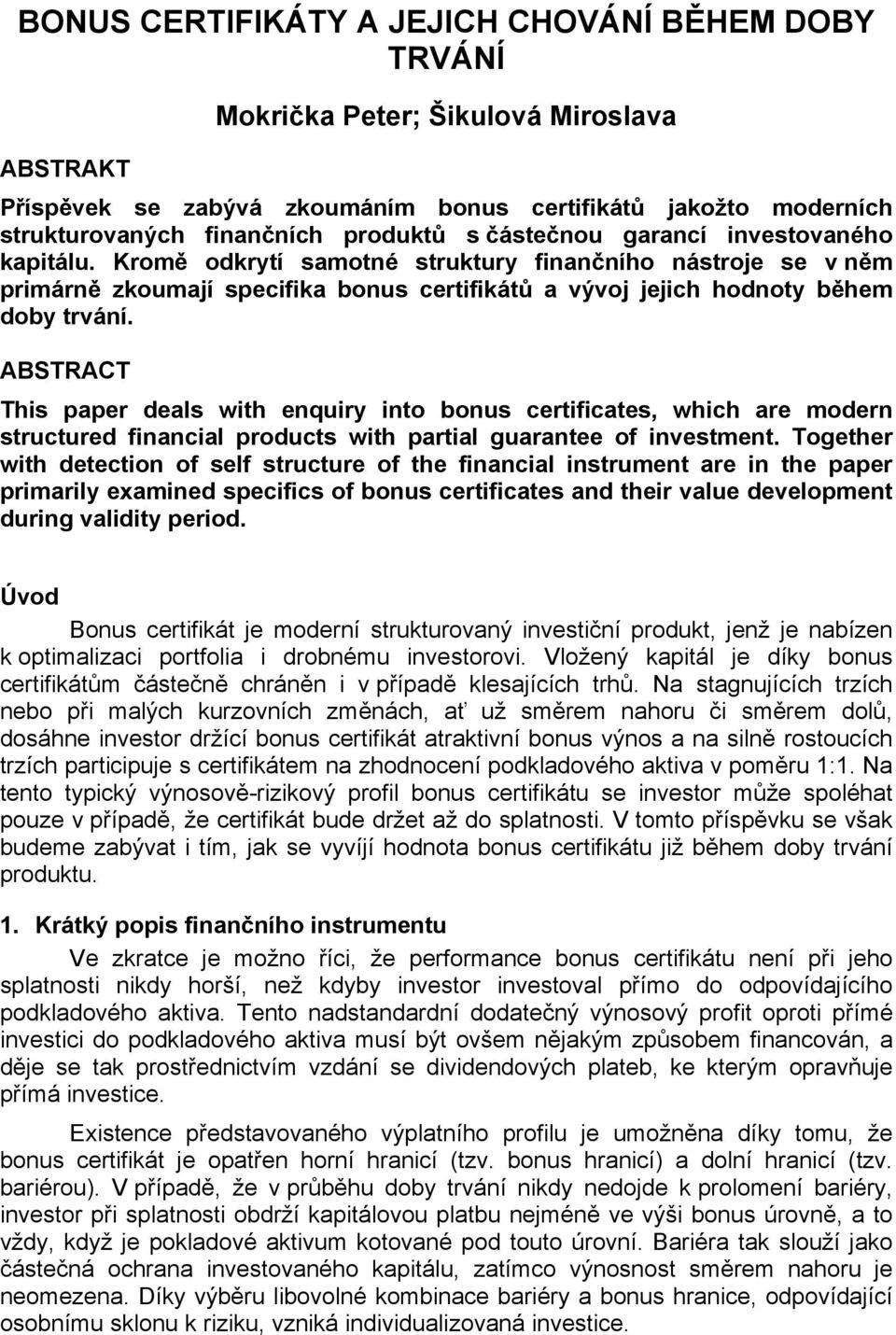 BONUS CERTIFIKÁTY A JEJICH CHOVÁNÍ BĚHEM DOBY TRVÁNÍ

Mokrička Peter; Šikulová Miroslava

ABSTRAKT

Příspěvek se zabývá zkoumáním bonus certifikátů jakožto moderních strukturovaných finančních produktů s částečnou garancí investovaného kapitálu. Kromě odkrytí samotné struktury finančního nástroje se v něm primárně zkoumají specifika bonus certifikátů a vývoj jejich hodnoty během doby trvání.

ABSTRACT

This paper deals with enquiry into bonus certificates, which are modern structured financial products with partial guarantee of investment. Together with detection of self structure of the financial instrument are in the paper primarily examined specifics of bonus certificates and their value development during validity period.

Úvod

Bonus certifikát je moderní strukturovaný investiční produkt, jenž je nabízen k optimalizaci portfolia i drobnému investorovi. Vložený kapitál je díky bonus certifikátům částečně chráněn i v případě klesajících trhů. Na stagnujících trzích nebo při malých kurzovních změnách, ať už směrem nahoru či směrem dolů, dosáhne investor držící bonus certifikát atraktivní bonus výnos a na silně rostoucích trzích participuje s certifikátem na zhodnocení podkladového aktiva v poměru 1:1. Na tento typický výnosově-rizikový profil bonus certifikátu se investor může spoléhat pouze v případě, že certifikát bude držet až do splatnosti. V tomto příspěvku se však budeme zabývat i tím, jak se vyvíjí hodnota bonus certifikátu již během doby trvání produktu.

1. Krátký popis finančního instrumentu

Ve zkratce je možno říci, že performance bonus certifikátu není při jeho splatnosti nikdy horší, než kdyby investor investoval přímo do odpovídajícího podkladového aktiva. Tento nadstandardní dodatečný výnosový profit oproti přímé investici do podkladového aktiva musí být ovšem nějakým způsobem financován, a děje se tak prostřednictvím vzdání se dividendových plateb, ke kterým opravňuje přímá investice.

Existence představovaného výplatního profilu je umožněna díky tomu, že bonus certifikát je opatřen horní hranicí (tzv. bonus hranicí) a dolní hranicí (tzv. bariérou). V případě, že v průběhu doby trvání nikdy nedojde k prolomení bariéry, investor při splatnosti obdrží kapitálovou platbu nejméně ve výši bonus úrovně, a to vždy, když je pokladové aktivum kotované pod touto úrovní. Bariéra tak slouží jako částečná ochrana investovaného kapitálu, zatímco výnosnost směrem nahoru je neomezena. Díky výběru libovolné kombinace bariéry a bonus hranice, odpovídající osobnímu sklonu k riziku, vzniká individualizovaná investice.